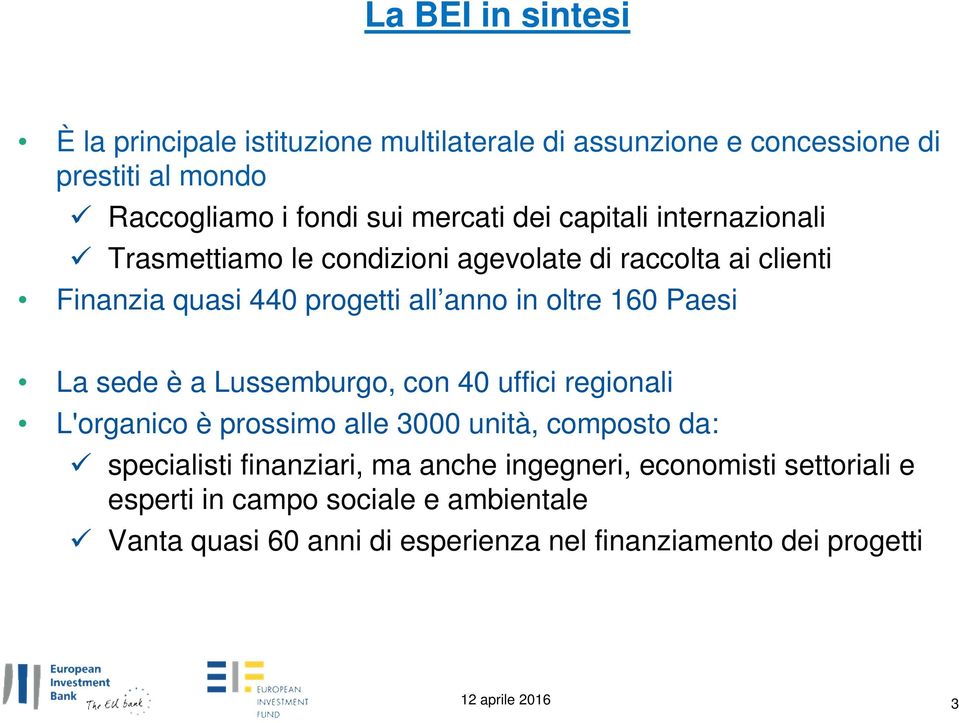 La BEI in sintesi

• È la principale istituzione multilaterale di assunzione e concessione di prestiti al mondo
✓ Raccogliamo i fondi sui mercati dei capitali internazionali
✓ Trasmettiamo le condizioni agevolate di raccolta ai clienti
• Finanzia quasi 440 progetti all'anno in oltre 160 Paesi

• La sede è a Lussemburgo, con 40 uffici regionali
• L'organico è prossimo alle 3000 unità, composto da:
✓ specialisti finanziari, ma anche ingegneri, economisti settoriali e esperti in campo sociale e ambientale
✓ Vanta quasi 60 anni di esperienza nel finanziamento dei progetti

European Investment Bank The EU bank

EIF EUROPEAN INVESTMENT FUND

12 aprile 2016

3